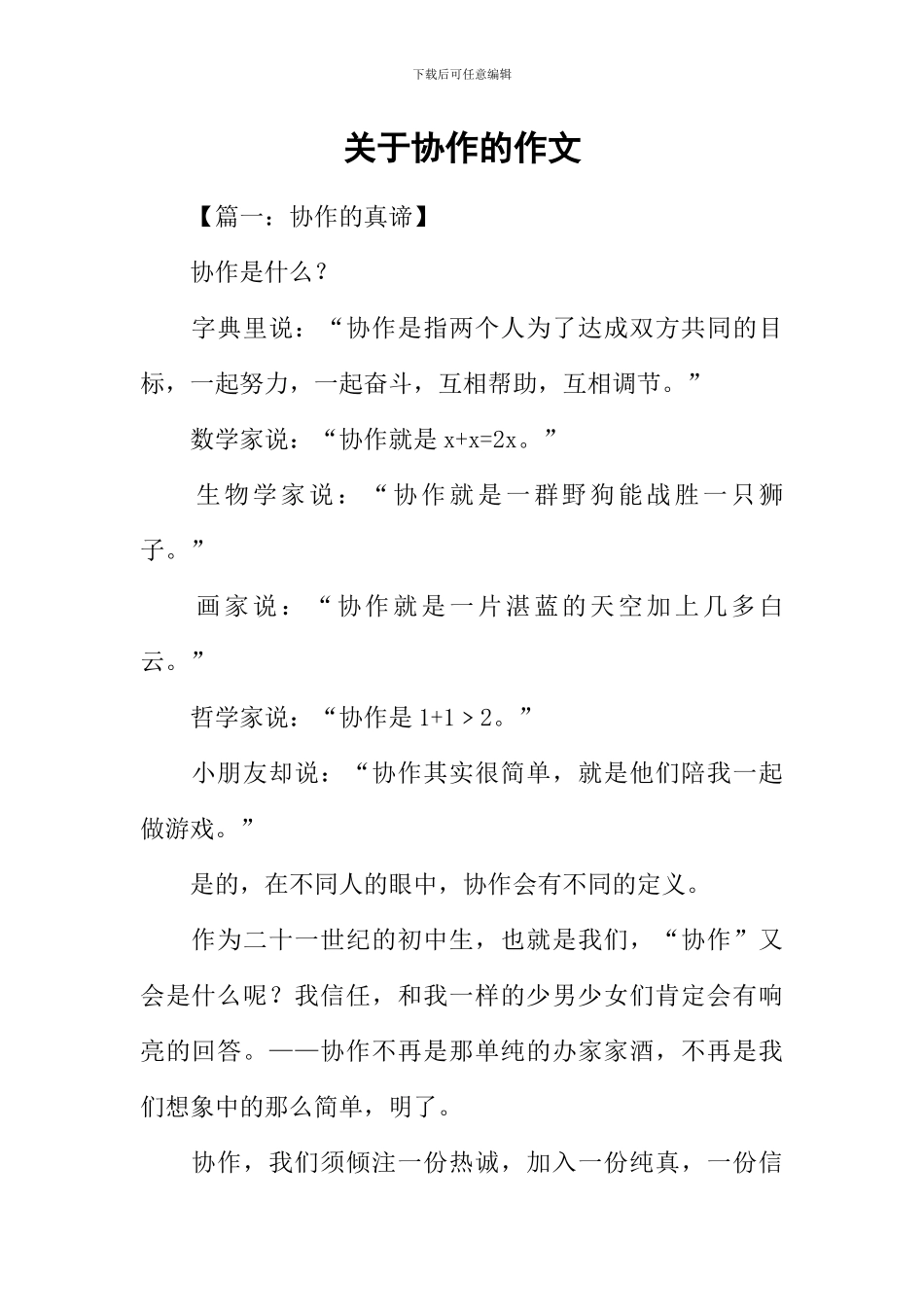 下载后可任意编辑

关于协作的作文

【篇一：协作的真谛】

协作是什么？

字典里说：“协作是指两个人为了达成双方共同的目标，一起努力，一起奋斗，互相帮助，互相调节。”

数学家说：“协作就是 $x+x=2x$。”

生物学家说：“协作就是一群野狗能战胜一只狮子。”

画家说：“协作就是一片湛蓝的天空加上几多白云。”

哲学家说：“协作是 $1+1>2$。”

小朋友却说：“协作其实很简单，就是他们陪我一起做游戏。”

是的，在不同人的眼中，协作会有不同的定义。

作为二十一世纪的初中生，也就是我们，“协作”又会是什么呢？我信任，和我一样的少男少女们肯定会有响亮的回答。——协作不再是那单纯的办家家酒，不再是我们想象中的那么简单，明了。

协作，我们须倾注一份热诚，加入一份纯真，一份信